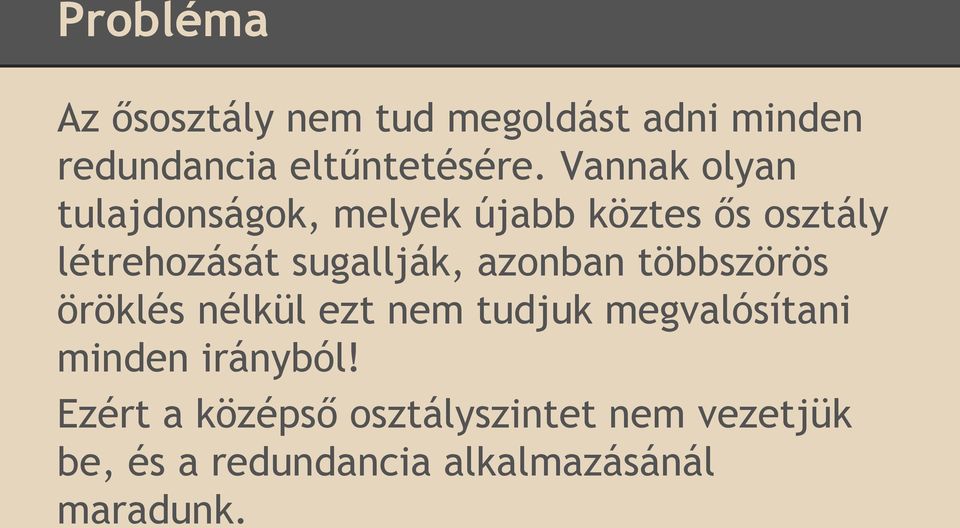 Probléma

Az ősosztály nem tud megoldást adni minden redundancia eltűntetésére. Vannak olyan tulajdonságok, melyek újabb köztes ős osztály létrehozását sugallják, azonban többszörös öröklés nélkül ezt nem tudjuk megvalósítani minden irányból!

Ezért a középső osztályszintet nem vezetjük be, és a redundancia alkalmazásánál maradunk.